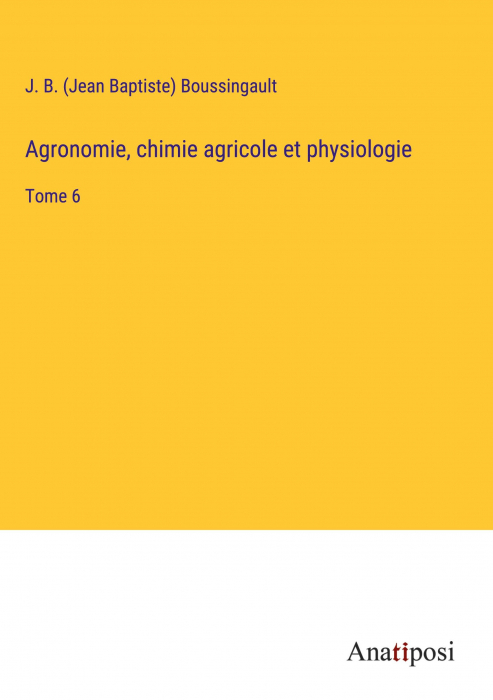 J. B. (Jean Baptiste) Boussingault

Agronomie, chimie agricole et physiologie

Tome 6

Anatiposi